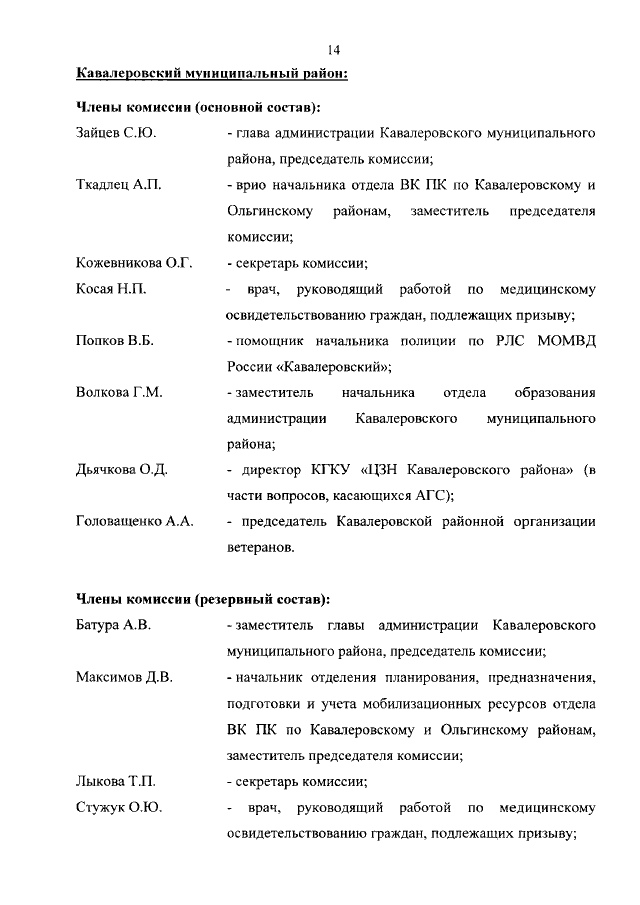 14

Кавалеровский муниципальный район:

Члены комиссии (основной состав):

Зайцев С.Ю. - глава администрации Кавалеровского муниципального района, председатель комиссии;

Ткадлец А.П. - врио начальника отдела ВК ПК по Кавалеровскому и Ольгинскому районам, заместитель председателя комиссии;

Кожевникова О.Г. - секретарь комиссии;

Косая Н.П. - врач, руководящий работой по медицинскому освидетельствованию граждан, подлежащих призыву;

Попков В.Б. - помощник начальника полиции по РЛС МОМВД России «Кавалеровский»;

Волкова Г.М. - заместитель начальника отдела образования администрации Кавалеровского муниципального района;

Дьячкова О.Д. - директор КГКУ «ЦЗН Кавалеровского района» (в части вопросов, касающихся АГС);

Головащенко А.А. - председатель Кавалеровской районной организации ветеранов.

Члены комиссии (резервный состав):

Батура А.В. - заместитель главы администрации Кавалеровского муниципального района, председатель комиссии;

Максимов Д.В. - начальник отделения планирования, предназначения, подготовки и учета мобилизационных ресурсов отдела ВК ПК по Кавалеровскому и Ольгинскому районам, заместитель председателя комиссии;

Лыкова Т.П. - секретарь комиссии;

Стужук О.Ю. - врач, руководящий работой по медицинскому освидетельствованию граждан, подлежащих призыву;